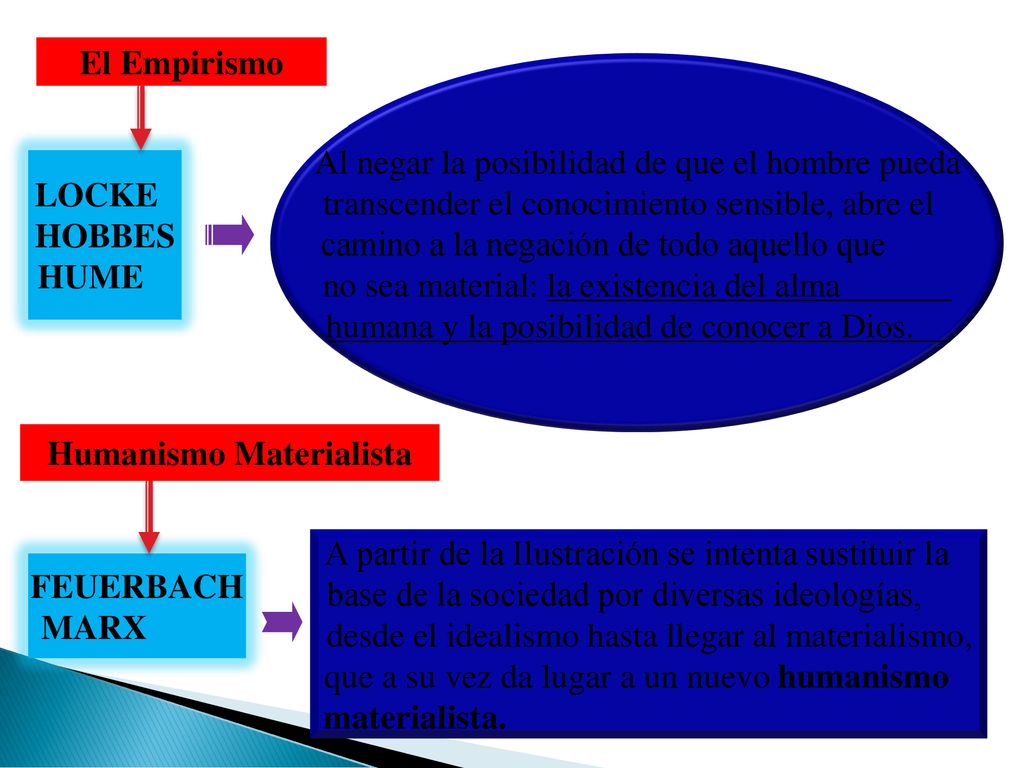 El Empirismo

LOCKE
HOBBES
HUME

Al negar la posibilidad de que el hombre pueda transcender el conocimiento sensible, abre el camino a la negación de todo aquello que no sea material: la existencia del alma humana y la posibilidad de conocer a Dios.

Humanismo Materialista

FEUERBACH
MARX

A partir de la Ilustración se intenta sustituir la base de la sociedad por diversas ideologías, desde el idealismo hasta llegar al materialismo, que a su vez da lugar a un nuevo humanismo materialista.